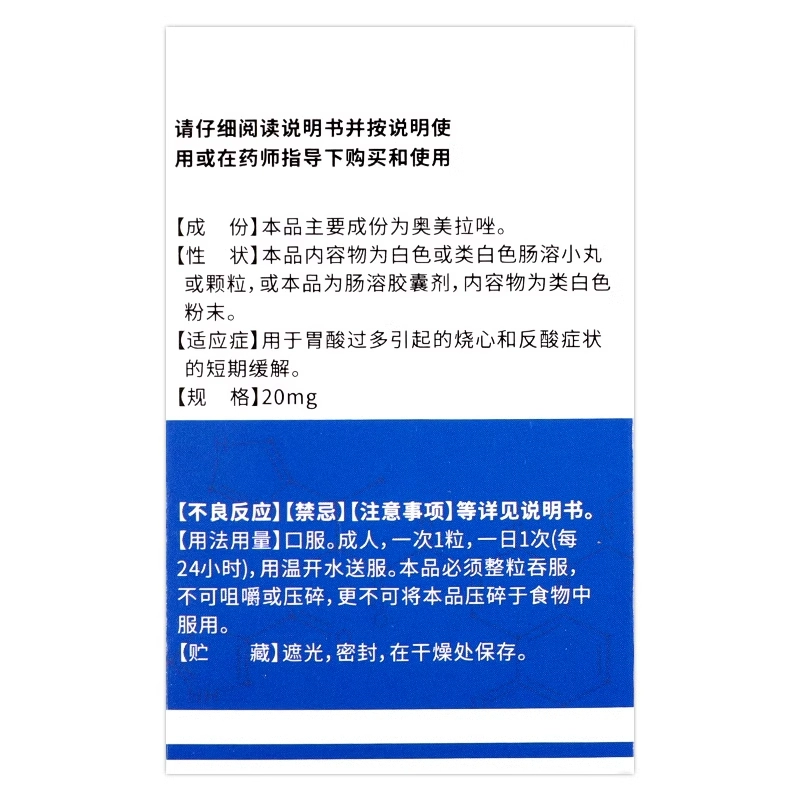 请仔细阅读说明书并按说明使用或在药师指导下购买和使用

【成　份】本品主要成份为奥美拉唑。
【性　状】本品内容物为白色或类白色肠溶小丸或颗粒，或本品为肠溶胶囊剂，内容物为类白色粉末。
【适应症】用于胃酸过多引起的烧心和反酸症状的短期缓解。
【规　格】20mg

【不良反应】【禁忌】【注意事项】等详见说明书。
【用法用量】口服。成人，一次1粒，一日1次(每24小时)，用温开水送服。本品必须整粒吞服，不可咀嚼或压碎，更不可将本品压碎于食物中服用。
【贮　藏】遮光，密封，在干燥处保存。